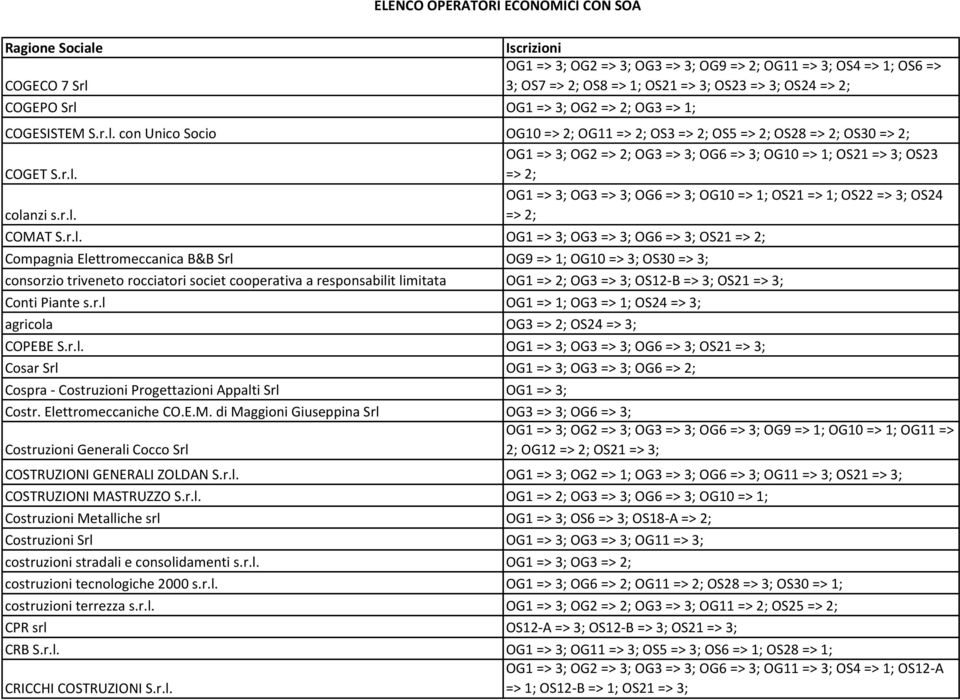 ELENCO OPERATORI ECONOMICI CON SOA

| Ragione Sociale | Iscrizioni |
|---|---|
| COGECO 7 Srl | OG1 => 3; OG2 => 3; OG3 => 3; OG9 => 2; OG11 => 3; OS4 => 1; OS6 => 3; OS7 => 2; OS8 => 1; OS21 => 3; OS23 => 3; OS24 => 2; |
| COGEPO Srl | OG1 => 3; OG2 => 2; OG3 => 1; |
| COGESISTEM S.r.l. con Unico Socio | OG10 => 2; OG11 => 2; OS3 => 2; OS5 => 2; OS28 => 2; OS30 => 2; |
| COGET S.r.l. | OG1 => 3; OG2 => 2; OG3 => 3; OG6 => 3; OG10 => 1; OS21 => 3; OS23 => 2; |
| colanzi s.r.l. | OG1 => 3; OG3 => 3; OG6 => 3; OG10 => 1; OS21 => 1; OS22 => 3; OS24 => 2; |
| COMAT S.r.l. | OG1 => 3; OG3 => 3; OG6 => 3; OS21 => 2; |
| Compagnia Elettromeccanica B&B Srl | OG9 => 1; OG10 => 3; OS30 => 3; |
| consorzio triveneto rocciatori societ cooperativa a responsabilit limitata | OG1 => 2; OG3 => 3; OS12-B => 3; OS21 => 3; |
| Conti Piante s.r.l | OG1 => 1; OG3 => 1; OS24 => 3; |
| agricola | OG3 => 2; OS24 => 3; |
| COPEBE S.r.l. | OG1 => 3; OG3 => 3; OG6 => 3; OS21 => 3; |
| Cosar Srl | OG1 => 3; OG3 => 3; OG6 => 2; |
| Cospra - Costruzioni Progettazioni Appalti Srl | OG1 => 3; |
| Costr. Elettromeccaniche CO.E.M. di Maggioni Giuseppina Srl | OG3 => 3; OG6 => 3; |
| Costruzioni Generali Cocco Srl | OG1 => 3; OG2 => 3; OG3 => 3; OG6 => 3; OG9 => 1; OG10 => 1; OG11 => 2; OG12 => 2; OS21 => 3; |
| COSTRUZIONI GENERALI ZOLDAN S.r.l. | OG1 => 3; OG2 => 1; OG3 => 3; OG6 => 3; OG11 => 3; OS21 => 3; |
| COSTRUZIONI MASTRUZZO S.r.l. | OG1 => 2; OG3 => 3; OG6 => 3; OG10 => 1; |
| Costruzioni Metalliche srl | OG1 => 3; OS6 => 3; OS18-A => 2; |
| Costruzioni Srl | OG1 => 3; OG3 => 3; OG11 => 3; |
| costruzioni stradali e consolidamenti s.r.l. | OG1 => 3; OG3 => 2; |
| costruzioni tecnologiche 2000 s.r.l. | OG1 => 3; OG6 => 2; OG11 => 2; OS28 => 3; OS30 => 1; |
| costruzioni terrezza s.r.l. | OG1 => 3; OG2 => 2; OG3 => 3; OG11 => 2; OS25 => 2; |
| CPR srl | OS12-A => 3; OS12-B => 3; OS21 => 3; |
| CRB S.r.l. | OG1 => 3; OG11 => 3; OS5 => 3; OS6 => 1; OS28 => 1; |
| CRICCHI COSTRUZIONI S.r.l. | OG1 => 3; OG2 => 3; OG3 => 3; OG6 => 3; OG11 => 3; OS4 => 1; OS12-A => 1; OS12-B => 1; OS21 => 3; |